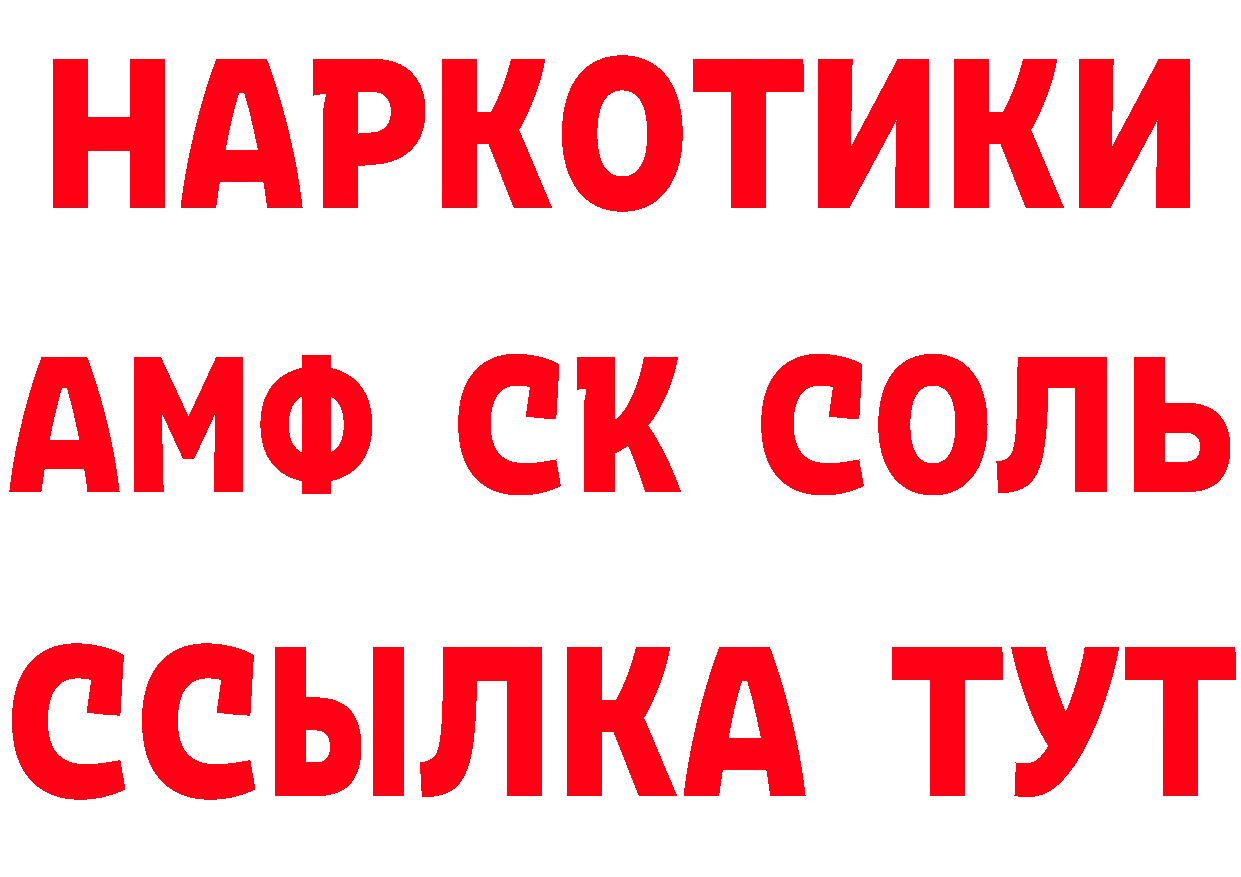 НАРКОТИКИ

АМФ СК СОЛЬ

ССЫЛКА ТУТ